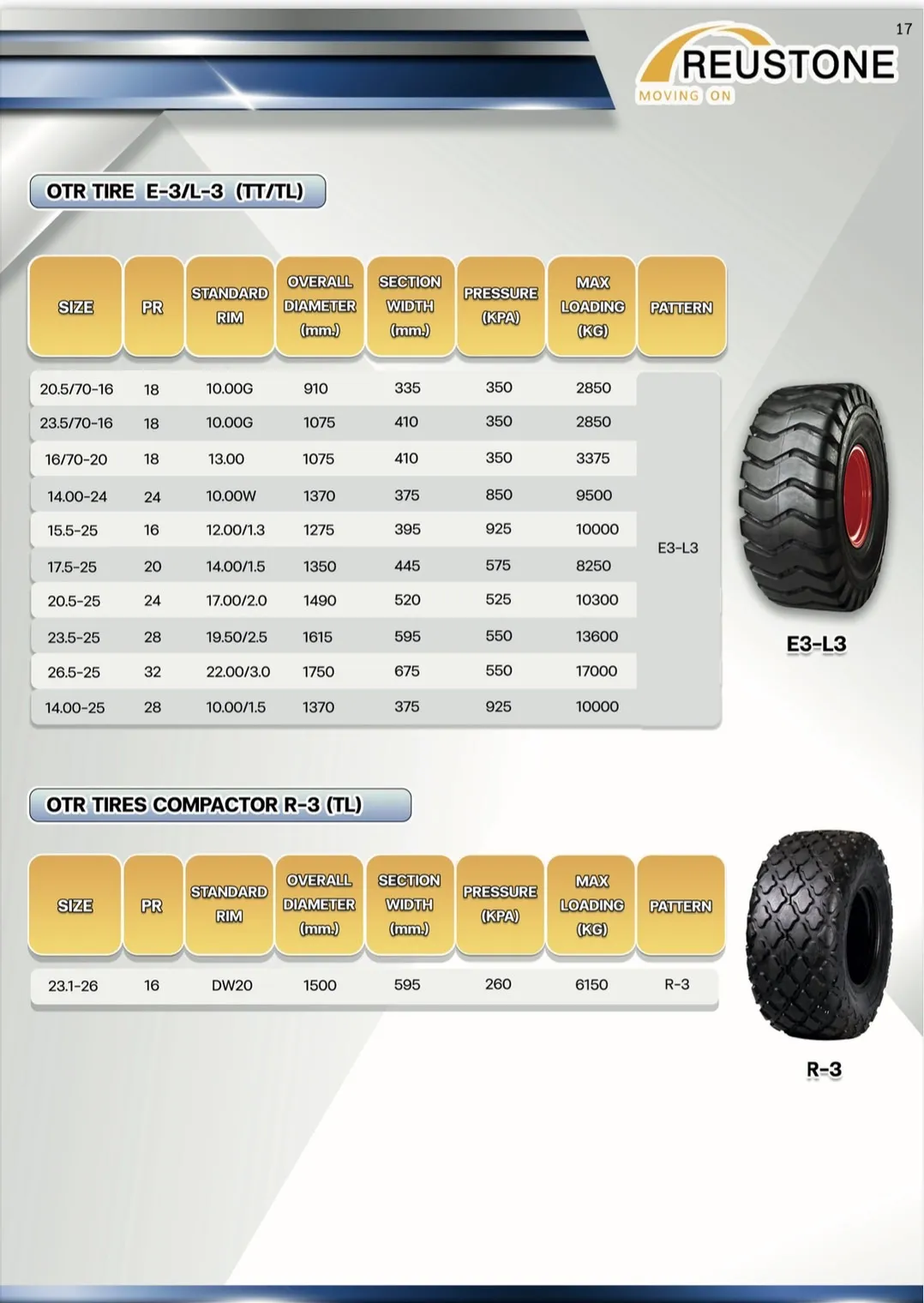 17

REUSTONE
MOVING ON

OTR TIRE E-3/L-3 (TT/TL)

| SIZE | PR | STANDARD RIM | OVERALL DIAMETER (mm.) | SECTION WIDTH (mm.) | PRESSURE (KPA) | MAX LOADING (KG) | PATTERN |
|---|---|---|---|---|---|---|---|
| 20.5/70-16 | 18 | 10.00G | 910 | 335 | 350 | 2850 | E3-L3 |
| 23.5/70-16 | 18 | 10.00G | 1075 | 410 | 350 | 2850 | |
| 16/70-20 | 18 | 13.00 | 1075 | 410 | 350 | 3375 | |
| 14.00-24 | 24 | 10.00W | 1370 | 375 | 850 | 9500 | |
| 15.5-25 | 16 | 12.00/1.3 | 1275 | 395 | 925 | 10000 | |
| 17.5-25 | 20 | 14.00/1.5 | 1350 | 445 | 575 | 8250 | |
| 20.5-25 | 24 | 17.00/2.0 | 1490 | 520 | 525 | 10300 | |
| 23.5-25 | 28 | 19.50/2.5 | 1615 | 595 | 550 | 13600 | |
| 26.5-25 | 32 | 22.00/3.0 | 1750 | 675 | 550 | 17000 | |
| 14.00-25 | 28 | 10.00/1.5 | 1370 | 375 | 925 | 10000 | |

E3-L3

OTR TIRES COMPACTOR R-3 (TL)

| SIZE | PR | STANDARD RIM | OVERALL DIAMETER (mm.) | SECTION WIDTH (mm.) | PRESSURE (KPA) | MAX LOADING (KG) | PATTERN |
|---|---|---|---|---|---|---|---|
| 23.1-26 | 16 | DW20 | 1500 | 595 | 260 | 6150 | R-3 |

R-3